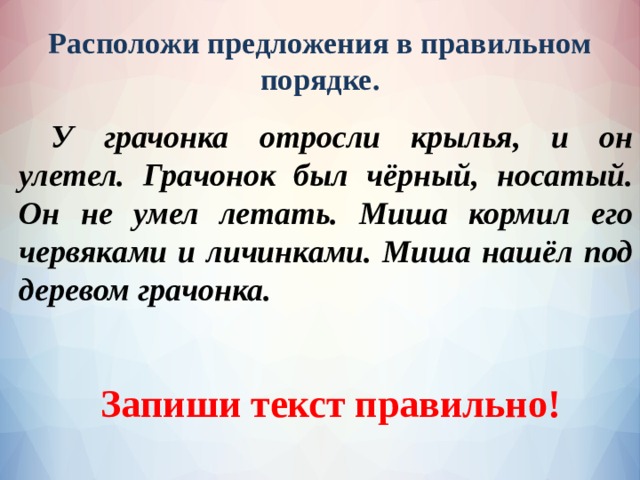 Расположи предложения в правильном порядке.

У грачонка отросли крылья, и он улетел. Грачонок был чёрный, носатый. Он не умел летать. Миша кормил его червяками и личинками. Миша нашёл под деревом грачонка.

Запиши текст правильно!